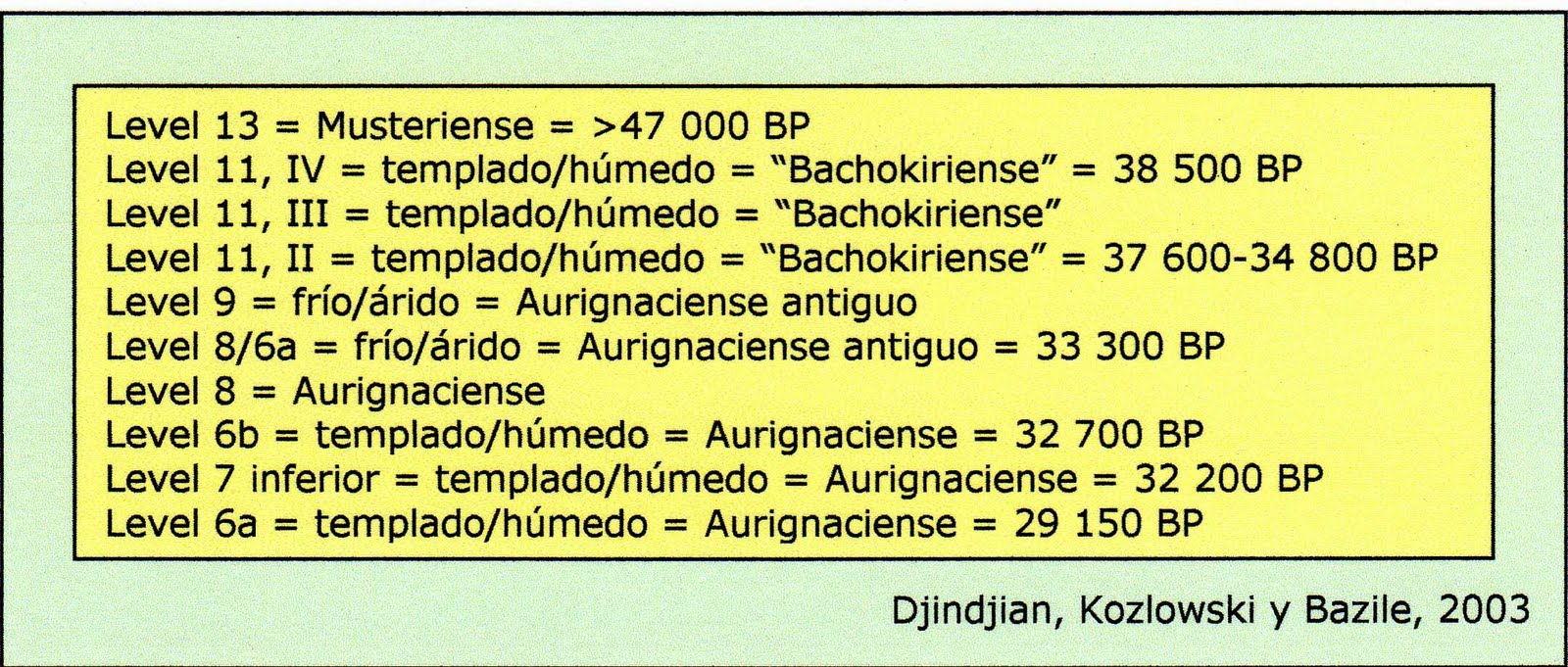 Level 13 = Musteriense = >47 000 BP
Level 11, IV = templado/húmedo = "Bachokiriense" = 38 500 BP
Level 11, III = templado/húmedo = "Bachokiriense"
Level 11, II = templado/húmedo = "Bachokiriense" = 37 600-34 800 BP
Level 9 = frío/árido = Aurignaciense antiguo
Level 8/6a = frío/árido = Aurignaciense antiguo = 33 300 BP
Level 8 = Aurignaciense
Level 6b = templado/húmedo = Aurignaciense = 32 700 BP
Level 7 inferior = templado/húmedo = Aurignaciense = 32 200 BP
Level 6a = templado/húmedo = Aurignaciense = 29 150 BP

Djindjian, Kozlowski y Bazile, 2003